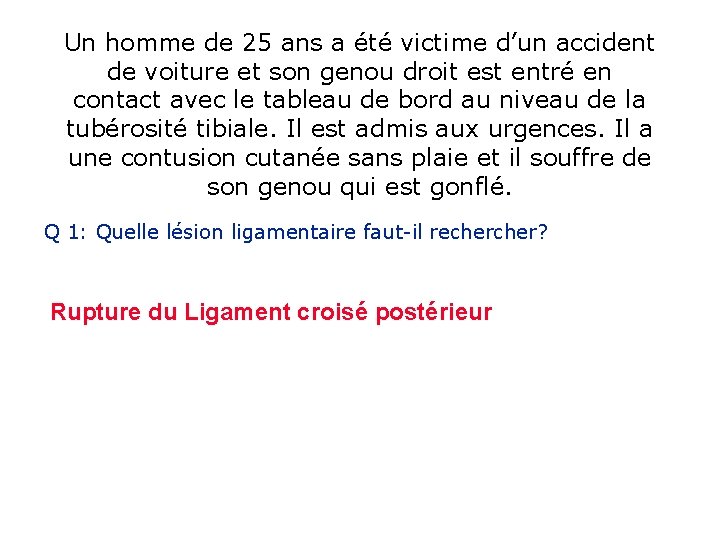 Un homme de 25 ans a été victime d'un accident de voiture et son genou droit est entré en contact avec le tableau de bord au niveau de la tubérosité tibiale. Il est admis aux urgences. Il a une contusion cutanée sans plaie et il souffre de son genou qui est gonflé.

Q 1: Quelle lésion ligamentaire faut-il rechercher?

Rupture du Ligament croisé postérieur